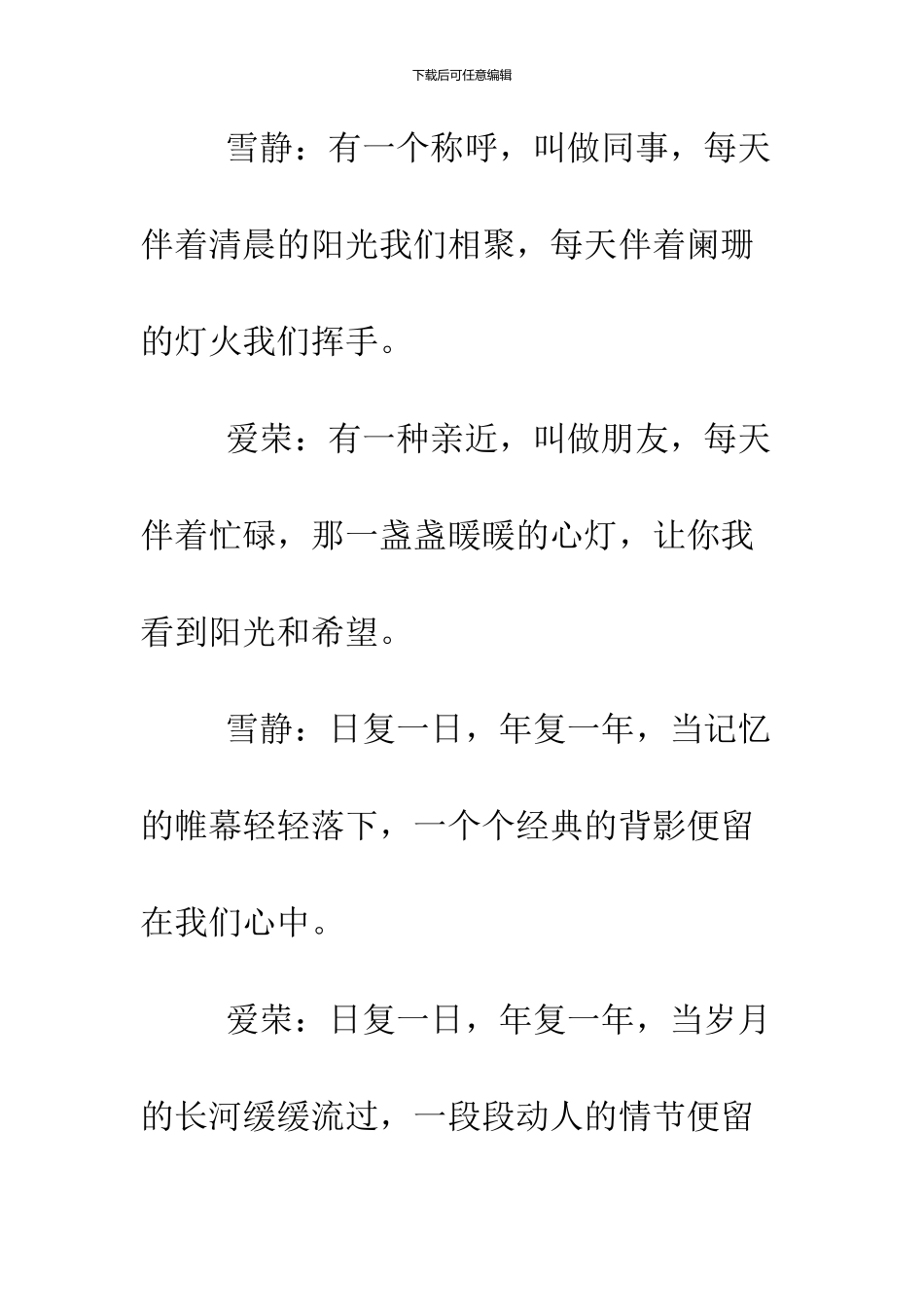 下载后可任意编辑

雪静：有一个称呼，叫做同事，每天伴着清晨的阳光我们相聚，每天伴着阑珊的灯火我们挥手。

爱荣：有一种亲近，叫做朋友，每天伴着忙碌，那一盏盏暖暖的心灯，让你我看到阳光和希望。

雪静：日复一日，年复一年，当记忆的帷幕轻轻落下，一个个经典的背影便留在我们心中。

爱荣：日复一日，年复一年，当岁月的长河缓缓流过，一段段动人的情节便留